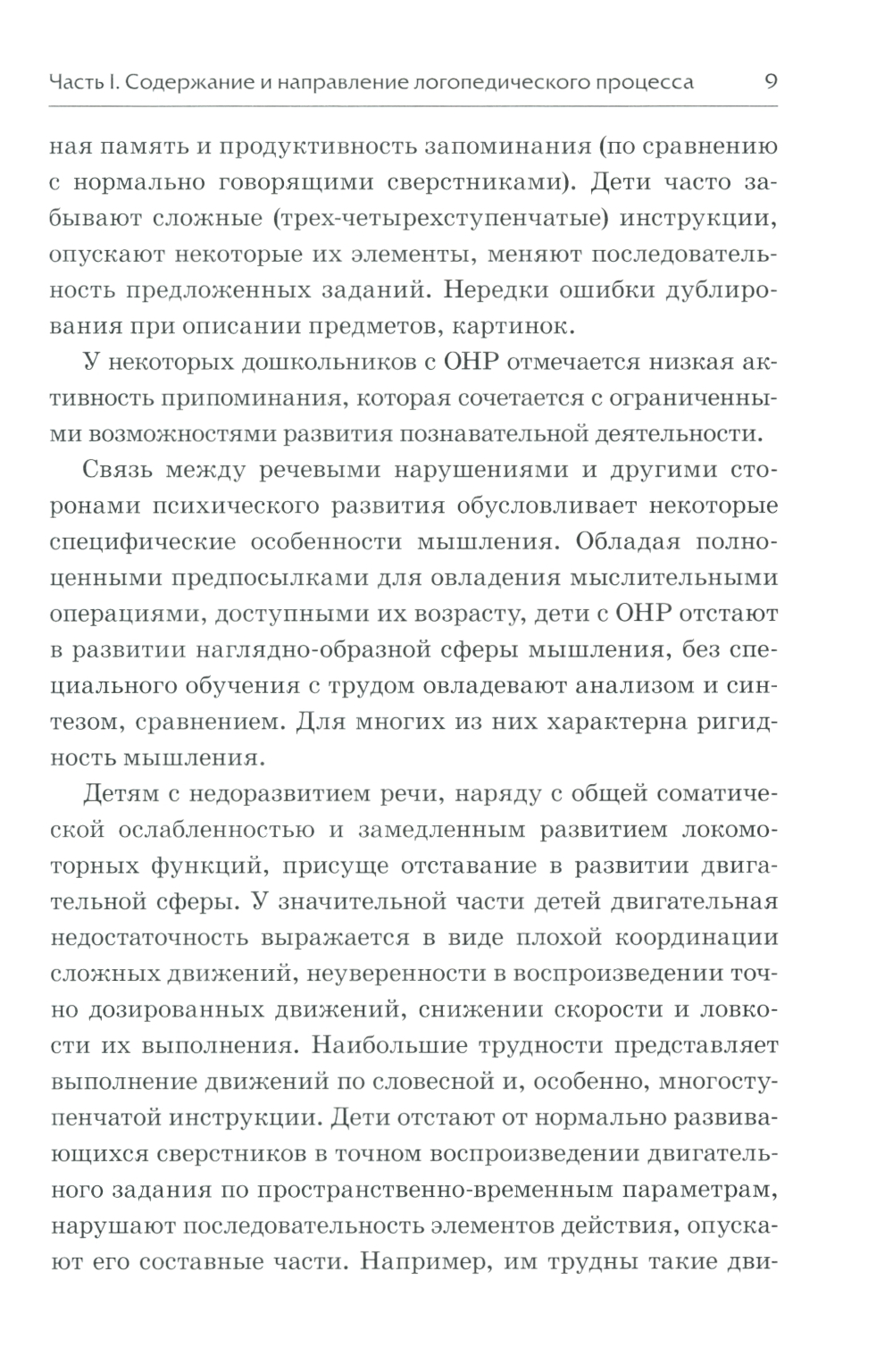 Часть I. Содержание и направление логопедического процесса 9

ная память и продуктивность запоминания (по сравнению с нормально говорящими сверстниками). Дети часто забывают сложные (трех-четырехступенчатые) инструкции, опускают некоторые их элементы, меняют последовательность предложенных заданий. Нередки ошибки дублирования при описании предметов, картинок.

У некоторых дошкольников с ОНР отмечается низкая активность припоминания, которая сочетается с ограниченными возможностями развития познавательной деятельности.

Связь между речевыми нарушениями и другими сторонами психического развития обусловливает некоторые специфические особенности мышления. Обладая полноценными предпосылками для овладения мыслительными операциями, доступными их возрасту, дети с ОНР отстают в развитии наглядно-образной сферы мышления, без специального обучения с трудом овладевают анализом и синтезом, сравнением. Для многих из них характерна ригидность мышления.

Детям с недоразвитием речи, наряду с общей соматической ослабленностью и замедленным развитием локомоторных функций, присуще отставание в развитии двигательной сферы. У значительной части детей двигательная недостаточность выражается в виде плохой координации сложных движений, неуверенности в воспроизведении точно дозированных движений, снижении скорости и ловкости их выполнения. Наибольшие трудности представляет выполнение движений по словесной и, особенно, многоступенчатой инструкции. Дети отстают от нормально развивающихся сверстников в точном воспроизведении двигательного задания по пространственно-временным параметрам, нарушают последовательность элементов действия, опускают его составные части. Например, им трудны такие дви-